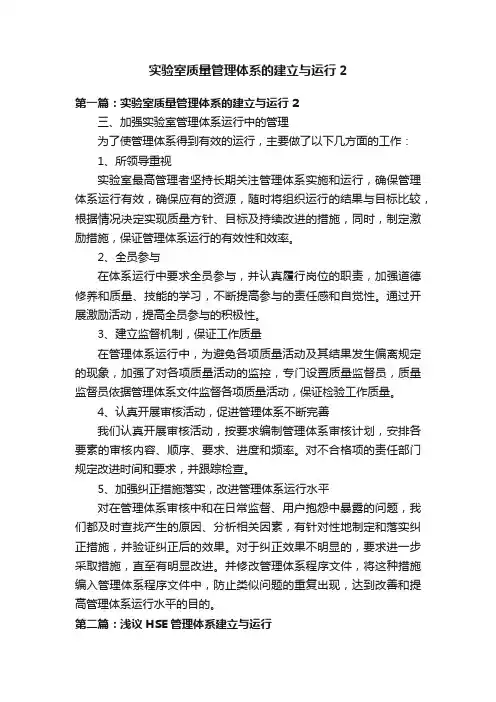 实验室质量管理体系的建立与运行 2

第一篇：实验室质量管理体系的建立与运行 2

三、加强实验室管理体系运行中的管理

为了使管理体系得到有效的运行，主要做了以下几方面的工作：

1、所领导重视

实验室最高管理者坚持长期关注管理体系实施和运行，确保管理体系运行有效，确保应有的资源，随时将组织运行的结果与目标比较，根据情况决定实现质量方针、目标及持续改进的措施，同时，制定激励措施，保证管理体系运行的有效性和效率。

2、全员参与

在体系运行中要求全员参与，并认真履行岗位的职责，加强道德修养和质量、技能的学习，不断提高参与的责任感和自觉性。通过开展激励活动，提高全员参与的积极性。

3、建立监督机制，保证工作质量

在管理体系运行中，为避免各项质量活动及其结果发生偏离规定的现象，加强了对各项质量活动的监控，专门设置质量监督员，质量监督员依据管理体系文件监督各项质量活动，保证检验工作质量。

4、认真开展审核活动，促进管理体系不断完善

我们认真开展审核活动，按要求编制管理体系审核计划，安排各要素的审核内容、顺序、要求、进度和频率。对不合格项的责任部门规定改进时间和要求，并跟踪检查。

5、加强纠正措施落实，改进管理体系运行水平

对在管理体系审核中和在日常监督、用户抱怨中暴露的问题，我们都及时查找产生的原因、分析相关因素，有针对性地制定和落实纠正措施，并验证纠正后的效果。对于纠正效果不明显的，要求进一步采取措施，直至有明显改进。并修改管理体系程序文件，将这种措施编入管理体系程序文件中，防止类似问题的重复出现，达到改善和提高管理体系运行水平的目的。

第二篇：浅议 HSE 管理体系建立与运行